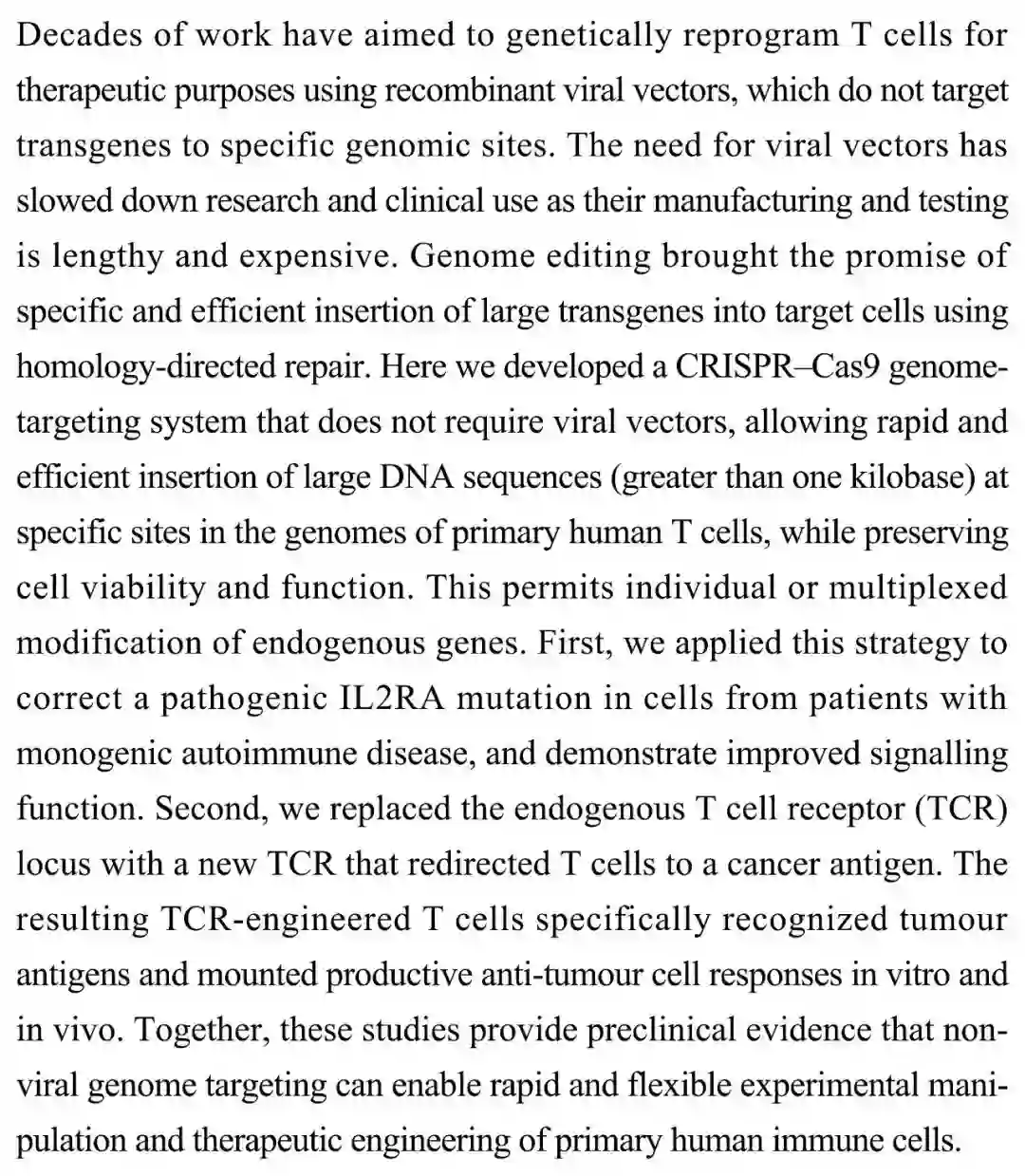 Decades of work have aimed to genetically reprogram T cells for therapeutic purposes using recombinant viral vectors, which do not target transgenes to specific genomic sites. The need for viral vectors has slowed down research and clinical use as their manufacturing and testing is lengthy and expensive. Genome editing brought the promise of specific and efficient insertion of large transgenes into target cells using homology-directed repair. Here we developed a CRISPR–Cas9 genome-targeting system that does not require viral vectors, allowing rapid and efficient insertion of large DNA sequences (greater than one kilobase) at specific sites in the genomes of primary human T cells, while preserving cell viability and function. This permits individual or multiplexed modification of endogenous genes. First, we applied this strategy to correct a pathogenic IL2RA mutation in cells from patients with monogenic autoimmune disease, and demonstrate improved signalling function. Second, we replaced the endogenous T cell receptor (TCR) locus with a new TCR that redirected T cells to a cancer antigen. The resulting TCR-engineered T cells specifically recognized tumour antigens and mounted productive anti-tumour cell responses in vitro and in vivo. Together, these studies provide preclinical evidence that non-viral genome targeting can enable rapid and flexible experimental manipulation and therapeutic engineering of primary human immune cells.